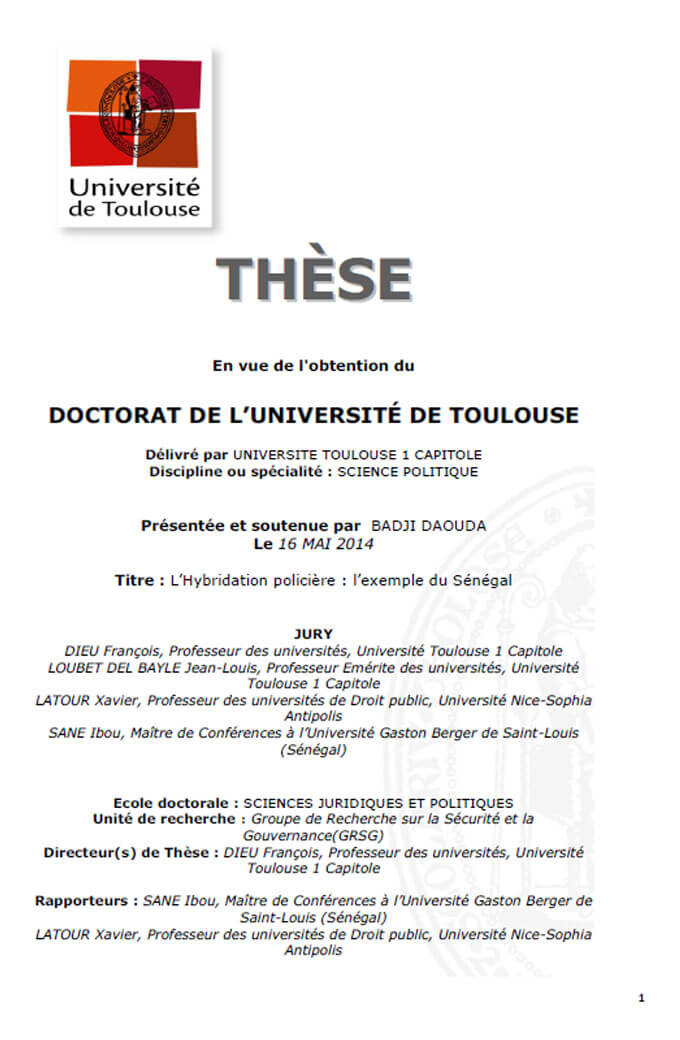 Université de Toulouse

THÈSE

En vue de l'obtention du

DOCTORAT DE L'UNIVERSITÉ DE TOULOUSE

Délivré par UNIVERSITE TOULOUSE 1 CAPITOLE
Discipline ou spécialité : SCIENCE POLITIQUE

Présentée et soutenue par BADJI DAOUDA
Le 16 MAI 2014

Titre : L'Hybridation policière : l'exemple du Sénégal

JURY
DIEU François, Professeur des universités, Université Toulouse 1 Capitole
LOUBET DEL BAYLE Jean-Louis, Professeur Emérite des universités, Université Toulouse 1 Capitole
LATOUR Xavier, Professeur des universités de Droit public, Université Nice-Sophia Antipolis
SANE Ibou, Maître de Conférences à l'Université Gaston Berger de Saint-Louis (Sénégal)

Ecole doctorale : SCIENCES JURIDIQUES ET POLITIQUES
Unité de recherche : Groupe de Recherche sur la Sécurité et la Gouvernance(GRSG)
Directeur(s) de Thèse : DIEU François, Professeur des universités, Université Toulouse 1 Capitole

Rapporteurs : SANE Ibou, Maître de Conférences à l'Université Gaston Berger de Saint-Louis (Sénégal)
LATOUR Xavier, Professeur des universités de Droit public, Université Nice-Sophia Antipolis

1